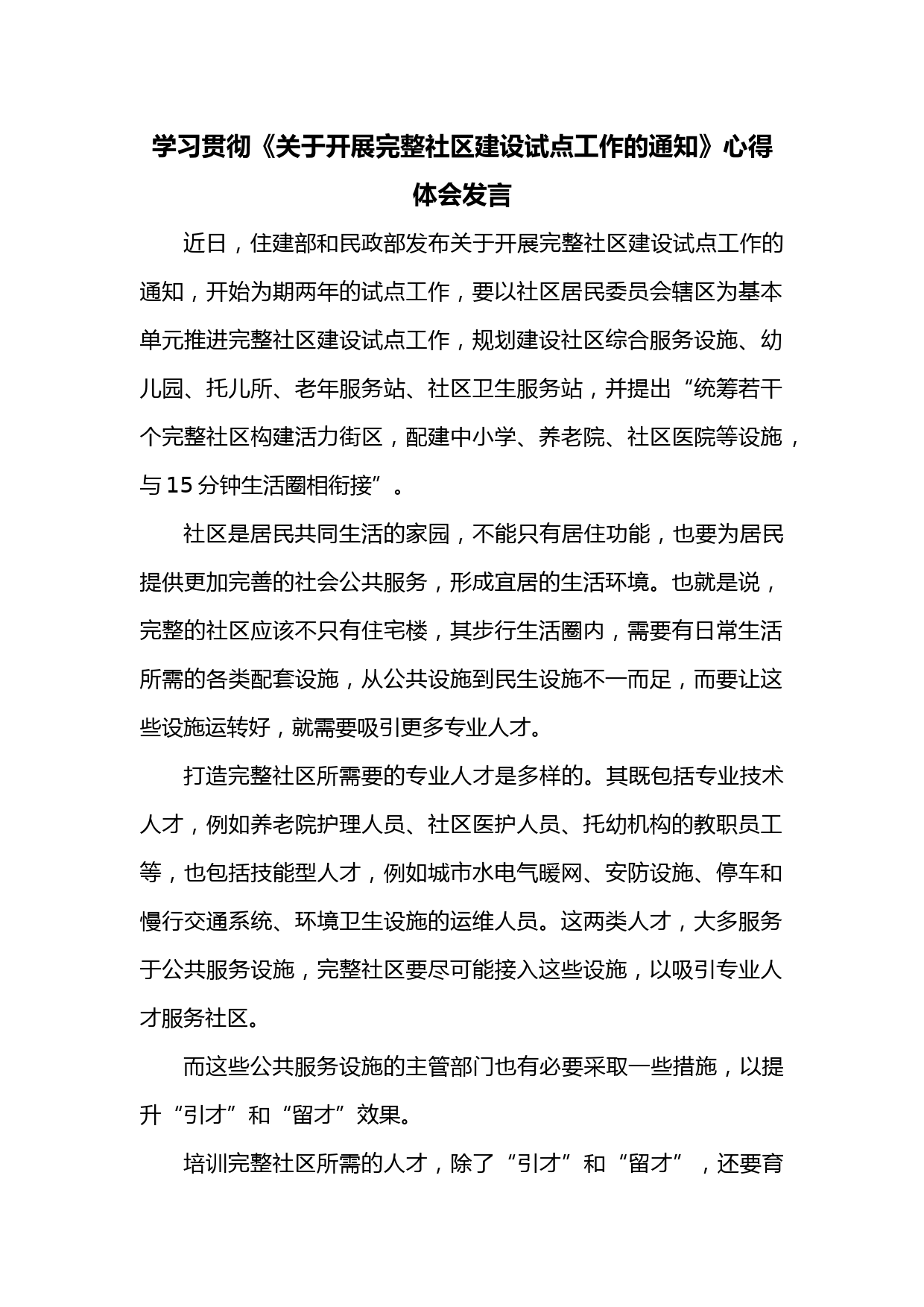 学习贯彻《关于开展完整社区建设试点工作的通知》心得体会发言

近日，住建部和民政部发布关于开展完整社区建设试点工作的通知，开始为期两年的试点工作，要以社区居民委员会辖区为基本单元推进完整社区建设试点工作，规划建设社区综合服务设施、幼儿园、托儿所、老年服务站、社区卫生服务站，并提出“统筹若干个完整社区构建活力街区，配建中小学、养老院、社区医院等设施，与15分钟生活圈相衔接”。

社区是居民共同生活的家园，不能只有居住功能，也要为居民提供更加完善的社会公共服务，形成宜居的生活环境。也就是说，完整的社区应该不只有住宅楼，其步行生活圈内，需要有日常生活所需的各类配套设施，从公共设施到民生设施不一而足，而要让这些设施运转好，就需要吸引更多专业人才。

打造完整社区所需要的专业人才是多样的。其既包括专业技术人才，例如养老院护理人员、社区医护人员、托幼机构的教职员工等，也包括技能型人才，例如城市水电气暖网、安防设施、停车和慢行交通系统、环境卫生设施的运维人员。这两类人才，大多服务于公共服务设施，完整社区要尽可能接入这些设施，以吸引专业人才服务社区。

而这些公共服务设施的主管部门也有必要采取一些措施，以提升“引才”和“留才”效果。

培训完整社区所需的人才，除了“引才”和“留才”，还要育